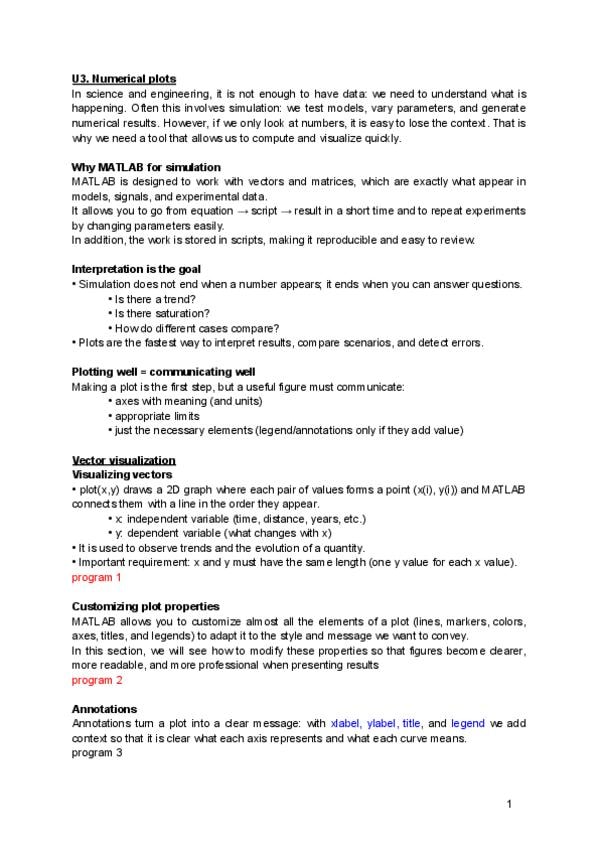 U3. Numerical plots
In science and engineering, it is not enough to have data: we need to understand what is happening. Often this involves simulation: we test models, vary parameters, and generate numerical results. However, if we only look at numbers, it is easy to lose the context. That is why we need a tool that allows us to compute and visualize quickly.

Why MATLAB for simulation
MATLAB is designed to work with vectors and matrices, which are exactly what appear in models, signals, and experimental data.
It allows you to go from equation → script → result in a short time and to repeat experiments by changing parameters easily.
In addition, the work is stored in scripts, making it reproducible and easy to review.

Interpretation is the goal
• Simulation does not end when a number appears; it ends when you can answer questions.
• Is there a trend?
• Is there saturation?
• How do different cases compare?
• Plots are the fastest way to interpret results, compare scenarios, and detect errors.

Plotting well = communicating well
Making a plot is the first step, but a useful figure must communicate:
• axes with meaning (and units)
• appropriate limits
• just the necessary elements (legend/annotations only if they add value)

Vector visualization
Visualizing vectors
• plot(x,y) draws a 2D graph where each pair of values forms a point (x(i), y(i)) and MATLAB connects them with a line in the order they appear.
• x: independent variable (time, distance, years, etc.)
• y: dependent variable (what changes with x)
• It is used to observe trends and the evolution of a quantity.
• Important requirement: x and y must have the same length (one y value for each x value).
program 1

Customizing plot properties
MATLAB allows you to customize almost all the elements of a plot (lines, markers, colors, axes, titles, and legends) to adapt it to the style and message we want to convey.
In this section, we will see how to modify these properties so that figures become clearer, more readable, and more professional when presenting results
program 2

Annotations
Annotations turn a plot into a clear message: with xlabel, ylabel, title, and legend we add context so that it is clear what each axis represents and what each curve means.
program 3

1